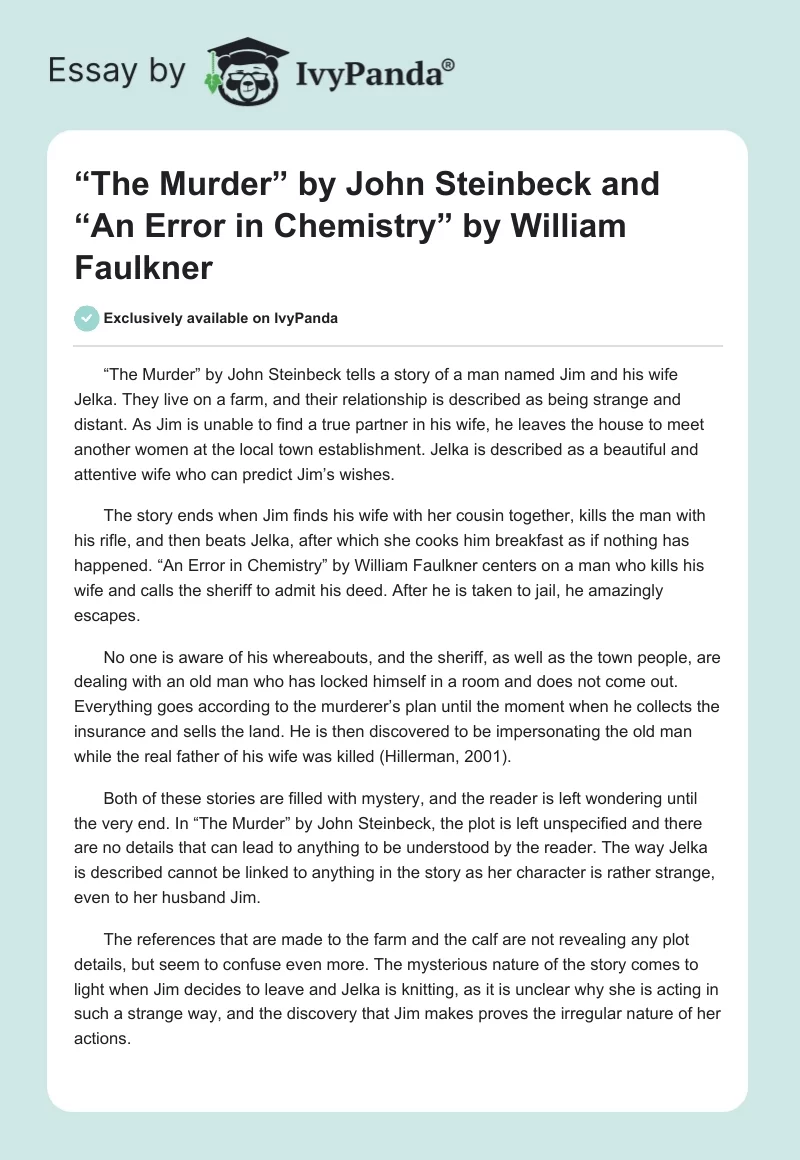 Essay by IvyPanda®

“The Murder” by John Steinbeck and “An Error in Chemistry” by William Faulkner

Exclusively available on IvyPanda

“The Murder” by John Steinbeck tells a story of a man named Jim and his wife Jelka. They live on a farm, and their relationship is described as being strange and distant. As Jim is unable to find a true partner in his wife, he leaves the house to meet another women at the local town establishment. Jelka is described as a beautiful and attentive wife who can predict Jim’s wishes.

The story ends when Jim finds his wife with her cousin together, kills the man with his rifle, and then beats Jelka, after which she cooks him breakfast as if nothing has happened. “An Error in Chemistry” by William Faulkner centers on a man who kills his wife and calls the sheriff to admit his deed. After he is taken to jail, he amazingly escapes.

No one is aware of his whereabouts, and the sheriff, as well as the town people, are dealing with an old man who has locked himself in a room and does not come out. Everything goes according to the murderer’s plan until the moment when he collects the insurance and sells the land. He is then discovered to be impersonating the old man while the real father of his wife was killed (Hillerman, 2001).

Both of these stories are filled with mystery, and the reader is left wondering until the very end. In “The Murder” by John Steinbeck, the plot is left unspecified and there are no details that can lead to anything to be understood by the reader. The way Jelka is described cannot be linked to anything in the story as her character is rather strange, even to her husband Jim.

The references that are made to the farm and the calf are not revealing any plot details, but seem to confuse even more. The mysterious nature of the story comes to light when Jim decides to leave and Jelka is knitting, as it is unclear why she is acting in such a strange way, and the discovery that Jim makes proves the irregular nature of her actions.